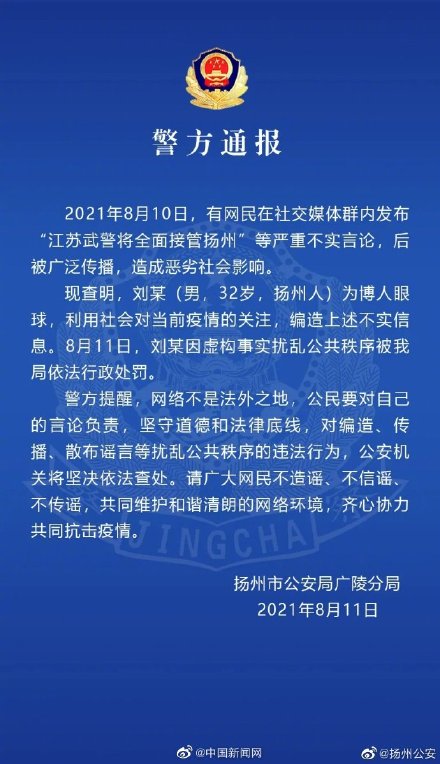 警方通报

2021年8月10日，有网民在社交媒体群内发布“江苏武警将全面接管扬州”等严重不实言论，后被广泛传播，造成恶劣社会影响。

现查明，刘某（男，32岁，扬州人）为博人眼球，利用社会对当前疫情的关注，编造上述不实信息。8月11日，刘某因虚构事实扰乱公共秩序被我局依法行政处罚。

警方提醒，网络不是法外之地，公民要对自己的言论负责，坚守道德和法律底线，对编造、传播、散布谣言等扰乱公共秩序的违法行为，公安机关将坚决依法查处。请广大网民不造谣、不信谣、不传谣，共同维护和谐清朗的网络环境，齐心协力共同抗击疫情。

JINGCHA

扬州市公安局广陵分局
2021年8月11日

@中国新闻网 @扬州公安